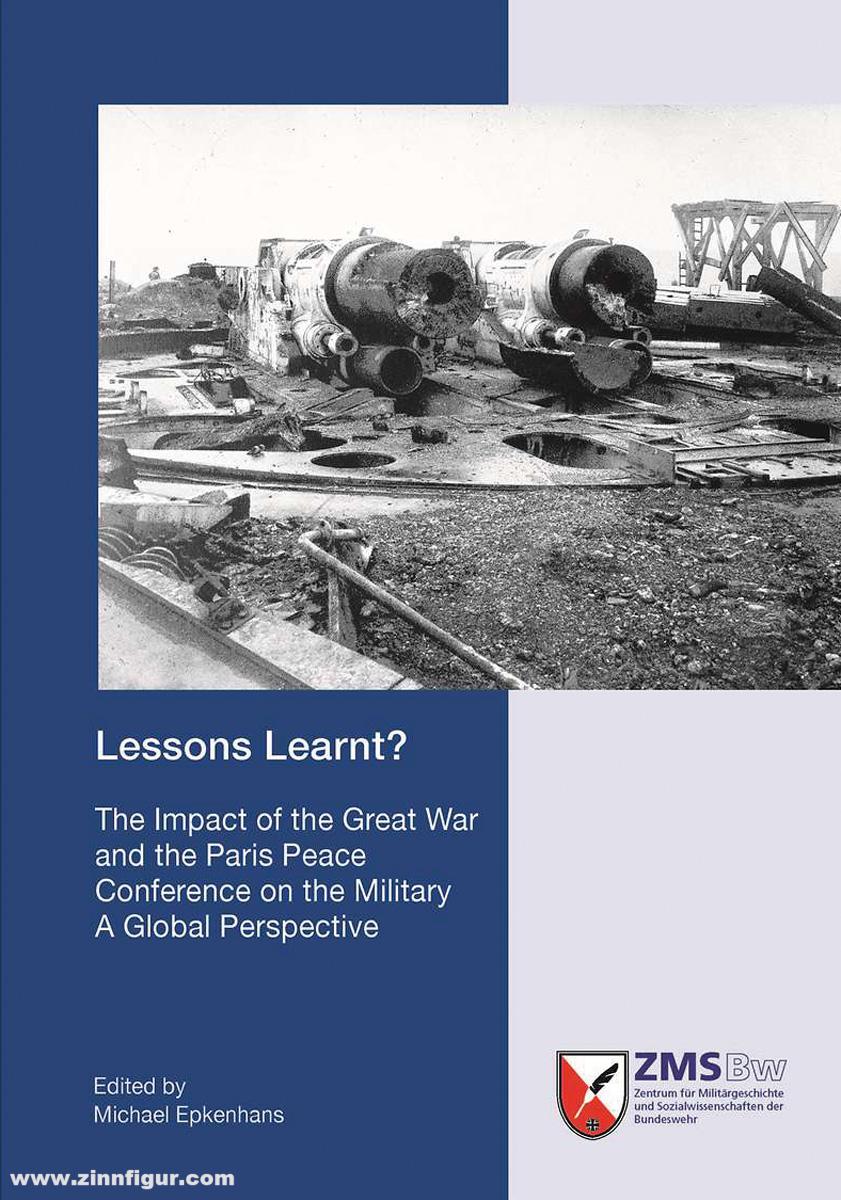 Lessons Learnt?

The Impact of the Great War and the Paris Peace Conference on the Military
A Global Perspective

Edited by
Michael Epkenhans

ZMSBw
Zentrum für Militärgeschichte und Sozialwissenschaften der Bundeswehr

www.zinnfigur.com